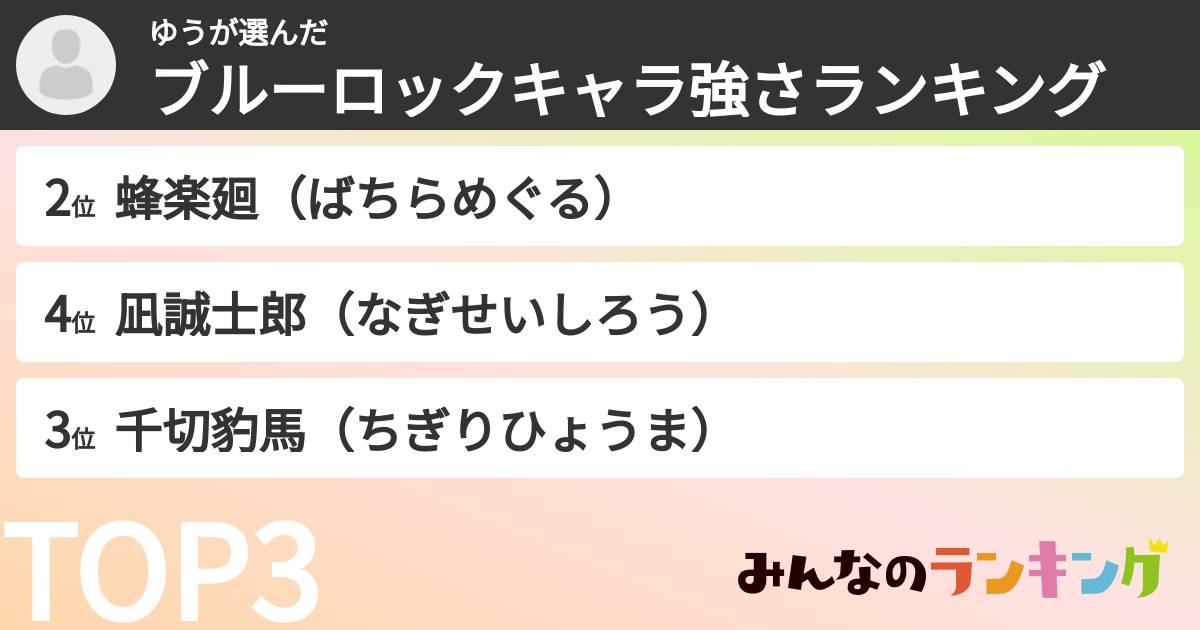 ゆうが選んだ
ブルーロックキャラ強さランキング

2位 蜂楽廻（ばちらめぐる）

4位 凪誠士郎（なぎせいしろう）

3位 千切豹馬（ちぎりひょうま）

TOP3

みんなのランキング